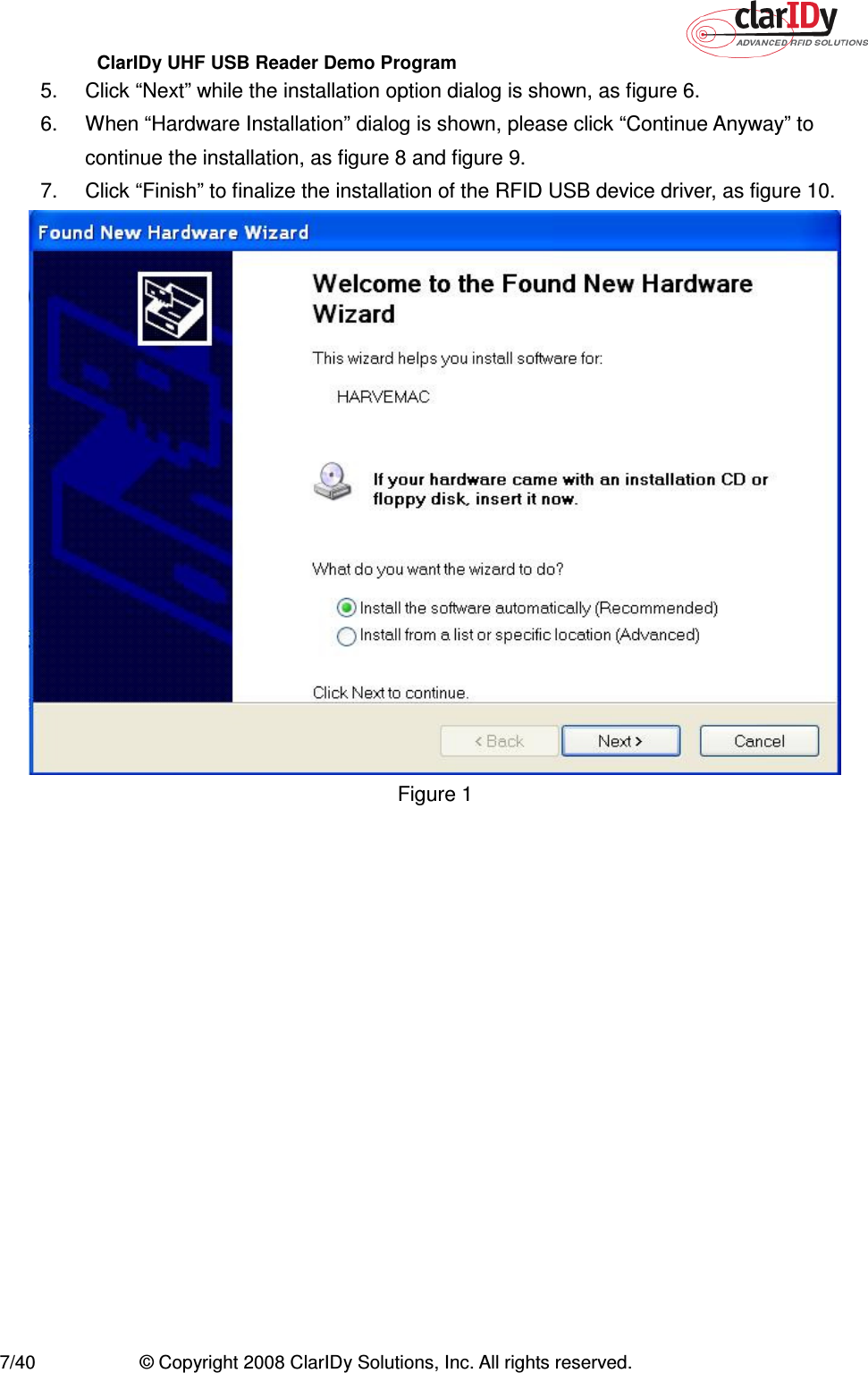 clarIDy
ADVANCED RFID SOLUTIONS

ClarIDy UHF USB Reader Demo Program

5. Click “Next” while the installation option dialog is shown, as figure 6.

6. When “Hardware Installation” dialog is shown, please click “Continue Anyway” to continue the installation, as figure 8 and figure 9.

7. Click “Finish” to finalize the installation of the RFID USB device driver, as figure 10.

Found New Hardware Wizard

Welcome to the Found New Hardware Wizard

This wizard helps you install software for:

HARVEMAC

If your hardware came with an installation CD or floppy disk, insert it now.

What do you want the wizard to do?

Install the software automatically (Recommended)

Install from a list or specific location (Advanced)

Click Next to continue.

< Back

Next >

Cancel

Figure 1

7/40 © Copyright 2008 ClarIDy Solutions, Inc. All rights reserved.